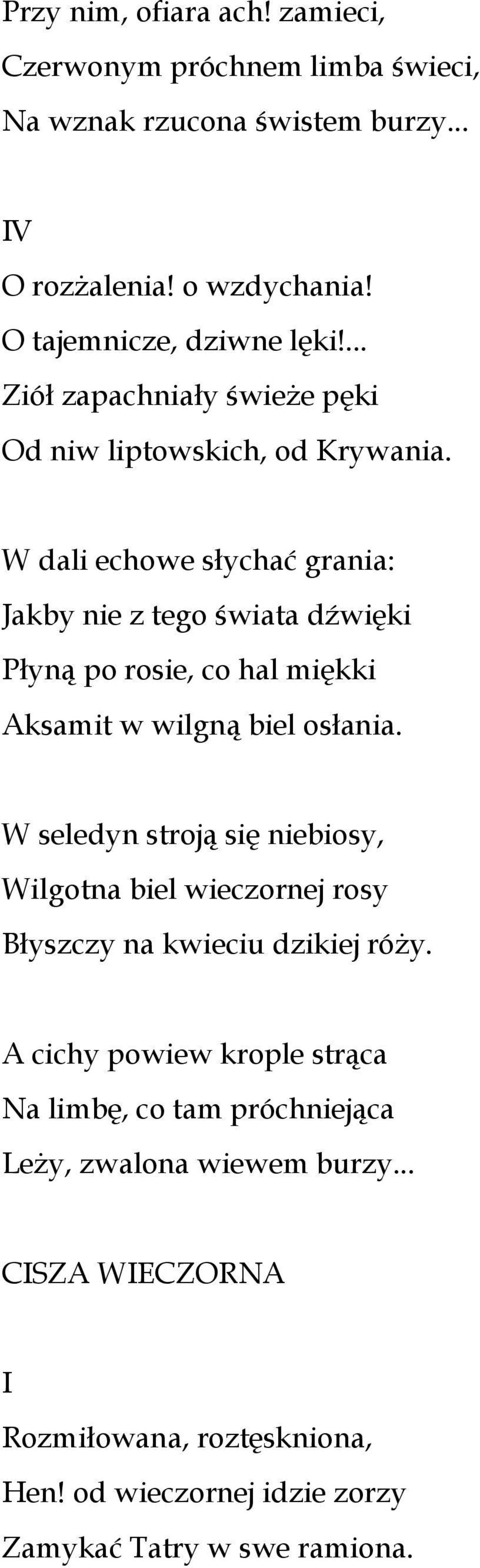 Przy nim, ofiara ach! zamieci,
Czerwonym próchnem limba świeci,
Na wznak rzucona świstem burzy...

IV
O rozżalenia! o wzdychania!
O tajemnicze, dziwne lęki!...
Ziół zapachniały świeże pęki
Od niw liptowskich, od Krywania.

W dali echowe słychać grania:
Jakby nie z tego świata dźwięki
Płyną po rosie, co hal miękki
Aksamit w wilgną biel osłania.

W seledyn stroją się niebiosy,
Wilgotna biel wieczornej rosy
Błyszczy na kwieciu dzikiej róży.

A cichy powiew krople strąca
Na limbę, co tam próchniejąca
Leży, zwalona wiewem burzy...

CISZA WIECZORNA

I
Rozmiłowana, roztęskniona,
Hen! od wieczornej idzie zorzy
Zamykać Tatry w swe ramiona.